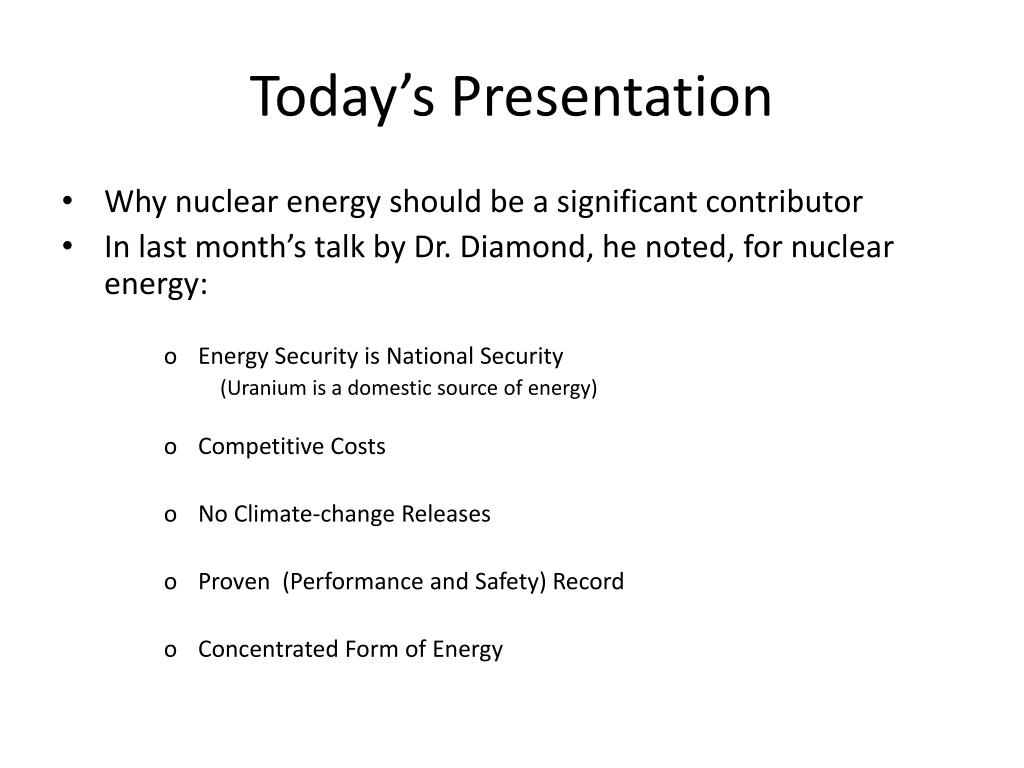 Today’s Presentation

• Why nuclear energy should be a significant contributor
• In last month’s talk by Dr. Diamond, he noted, for nuclear energy:

o Energy Security is National Security
(Uranium is a domestic source of energy)

o Competitive Costs

o No Climate-change Releases

o Proven (Performance and Safety) Record

o Concentrated Form of Energy